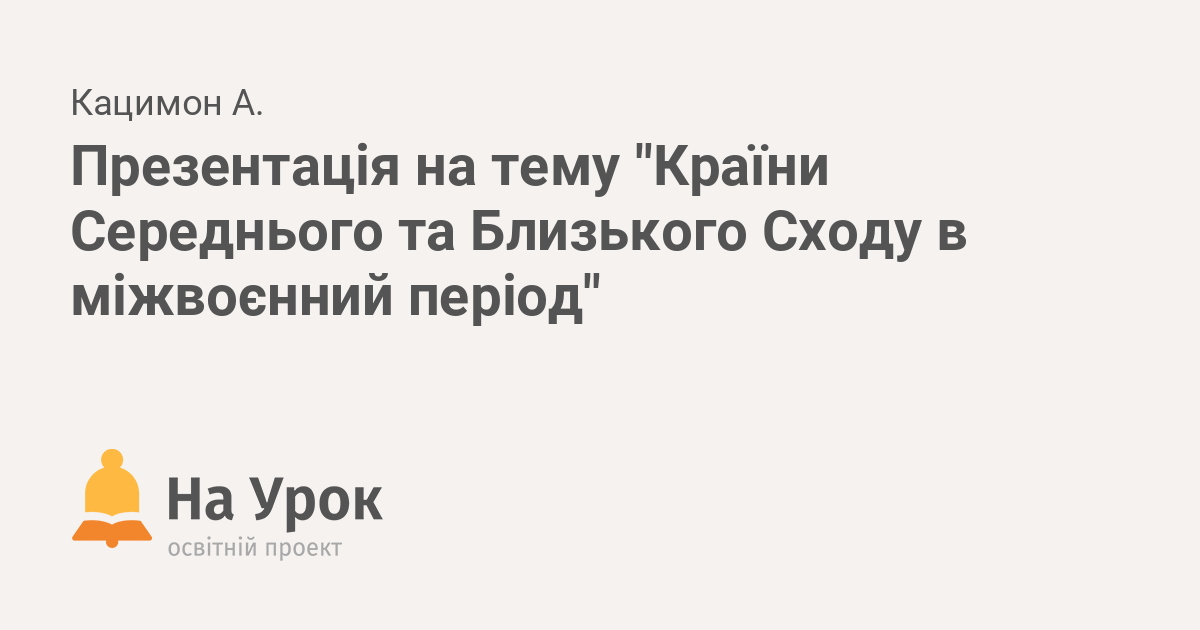 Кацимон А.

Презентація на тему "Країни Середнього та Близького Сходу в міжвоєнний період"

На Урок
освітній проект